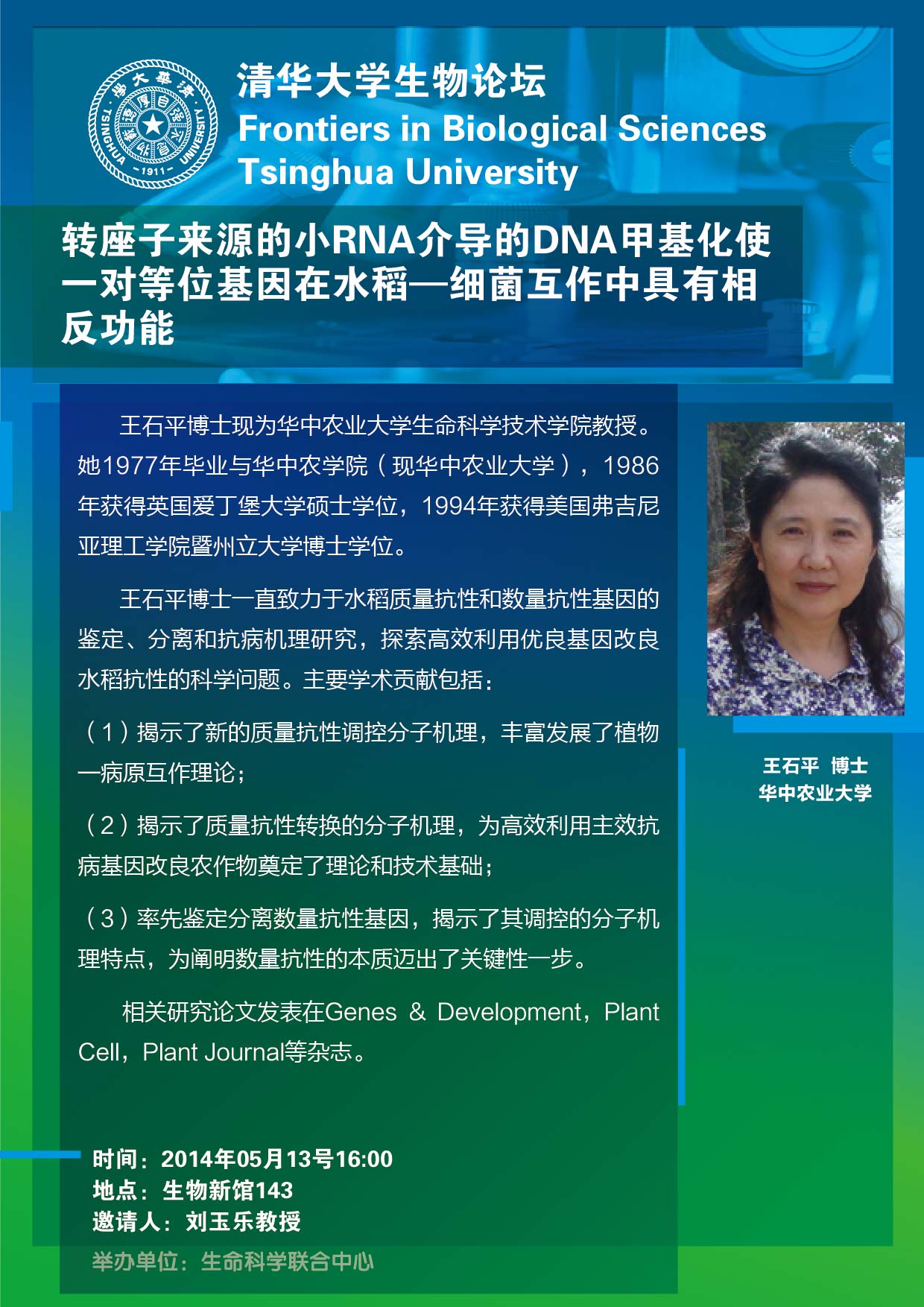 清华大学生物论坛
Frontiers in Biological Sciences
Tsinghua University

转座子来源的小RNA介导的DNA甲基化使一对等位基因在水稻—细菌互作中具有相反功能

王石平博士现为华中农业大学生命科学技术学院教授。她1977年毕业与华中农学院（现华中农业大学），1986年获得英国爱丁堡大学硕士学位，1994年获得美国弗吉尼亚理工学院暨州立大学博士学位。

王石平博士一直致力于水稻质量抗性和数量抗性基因的鉴定、分离和抗病机理研究，探索高效利用优良基因改良水稻抗性的科学问题。主要学术贡献包括：

（1）揭示了新的质量抗性调控分子机理，丰富发展了植物—病原互作理论；

（2）揭示了质量抗性转换的分子机理，为高效利用主效抗病基因改良农作物奠定了理论和技术基础；

（3）率先鉴定分离数量抗性基因，揭示了其调控的分子机理特点，为阐明数量抗性的本质迈出了关键性一步。

相关研究论文发表在Genes & Development，Plant Cell，Plant Journal等杂志。

王石平 博士
华中农业大学

时间：2014年05月13号16:00
地点：生物新馆143
邀请人：刘玉乐教授
举办单位：生命科学联合中心